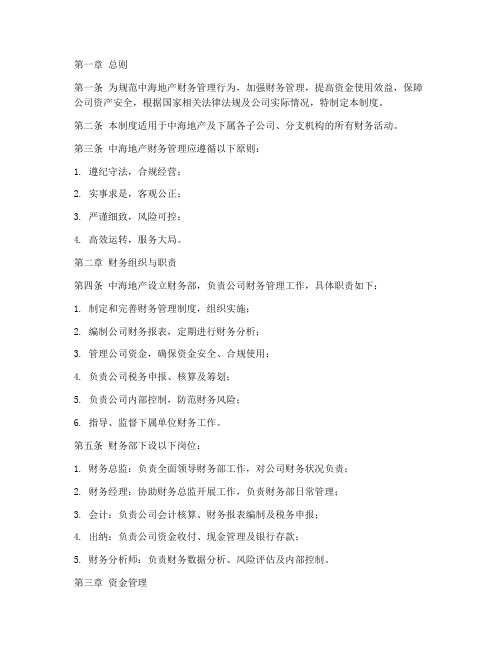 第一章 总则

第一条 为规范中海地产财务管理行为，加强财务管理，提高资金使用效益，保障公司资产安全，根据国家相关法律法规及公司实际情况，特制定本制度。

第二条 本制度适用于中海地产及下属各子公司、分支机构的所有财务活动。

第三条 中海地产财务管理应遵循以下原则：

1. 遵纪守法，合规经营；

2. 实事求是，客观公正；

3. 严谨细致，风险可控；

4. 高效运转，服务大局。

第二章 财务组织与职责

第四条 中海地产设立财务部，负责公司财务管理工作，具体职责如下：

1. 制定和完善财务管理制度，组织实施；

2. 编制公司财务报表，定期进行财务分析；

3. 管理公司资金，确保资金安全、合规使用；

4. 负责公司税务申报、核算及筹划；

5. 负责公司内部控制，防范财务风险；

6. 指导、监督下属单位财务工作。

第五条 财务部下设以下岗位：

1. 财务总监：负责全面领导财务部工作，对公司财务状况负责；

2. 财务经理：协助财务总监开展工作，负责财务部日常管理；

3. 会计：负责公司会计核算、财务报表编制及税务申报；

4. 出纳：负责公司资金收付、现金管理及银行存款；

5. 财务分析师：负责财务数据分析、风险评估及内部控制。

第三章 资金管理